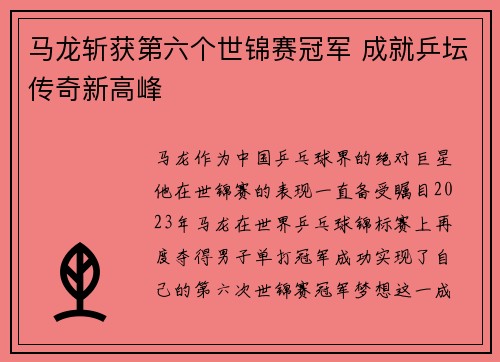 马龙斩获第六个世锦赛冠军 成就乒坛传奇新高峰

马龙作为中国乒乓球界的绝对巨星他在世锦赛的表现一直备受瞩目2023年马龙在世界乒乓球锦标赛上再度夺得男子单打冠军成功实现了自己的第六次世锦赛冠军梦想这一成